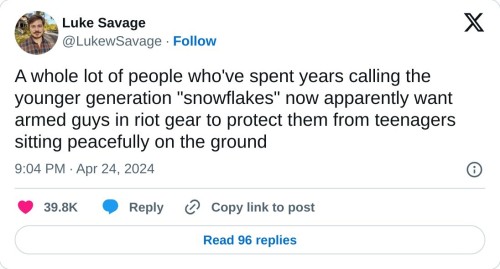 Luke Savage
@LukewSavage · Follow

A whole lot of people who've spent years calling the younger generation "snowflakes" now apparently want armed guys in riot gear to protect them from teenagers sitting peacefully on the ground

9:04 PM · Apr 24, 2024

39.8K Reply Copy link to post

Read 96 replies